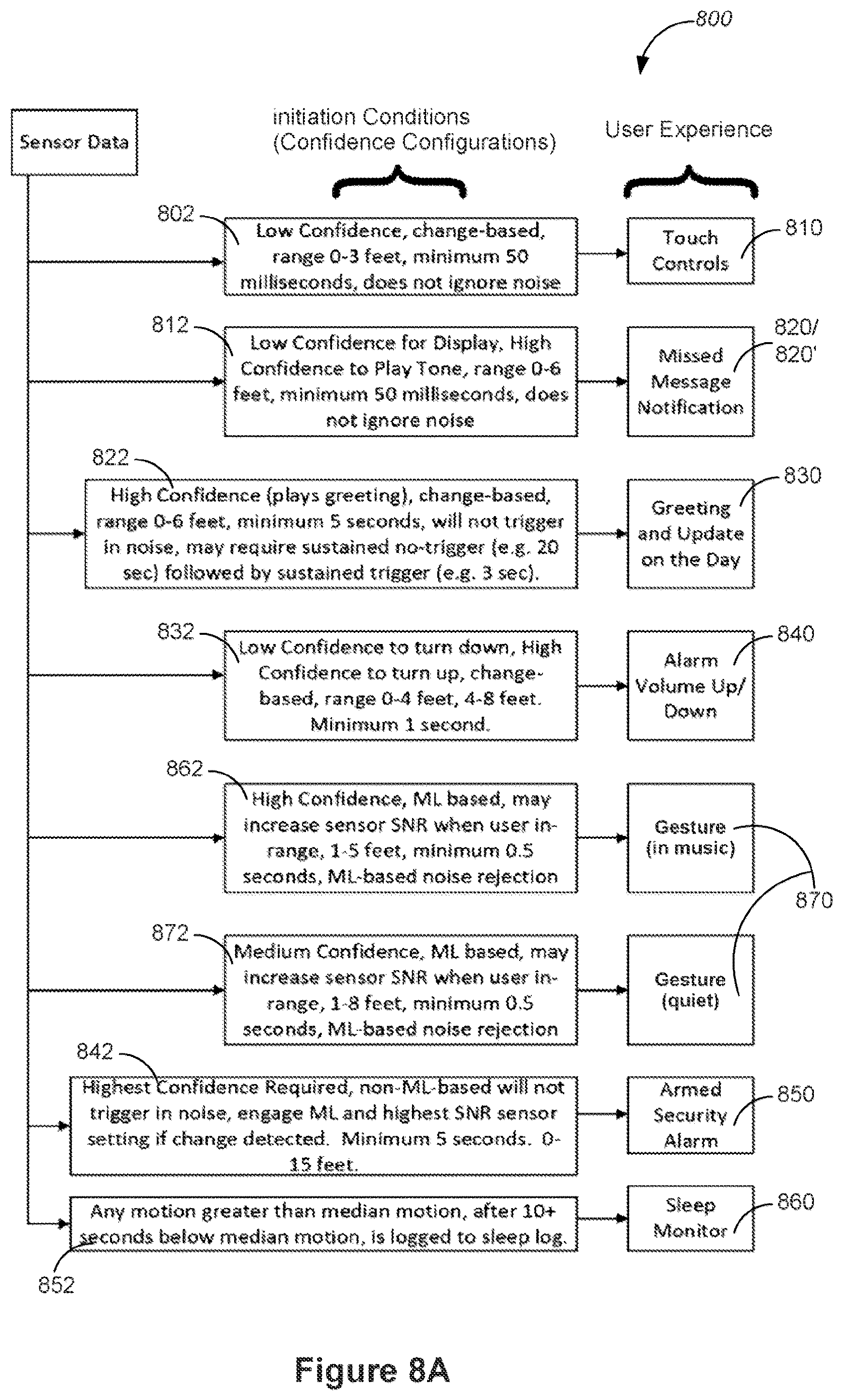 800

Sensor Data

initiation Conditions (Confidence Configurations)

User Experience

802

Low Confidence, change-based, range 0-3 feet, minimum 50 milliseconds, does not ignore noise

Touch Controls

810

812

Low Confidence for Display, High Confidence to Play Tone, range 0-6 feet, minimum 50 milliseconds, does not ignore noise

Missed Message Notification

820/ 820'

822

High Confidence (plays greeting), change-based, range 0-6 feet, minimum 5 seconds, will not trigger in noise, may require sustained no-trigger (e.g. 20 sec) followed by sustained trigger (e.g. 3 sec).

Greeting and Update on the Day

830

832

Low Confidence to turn down, High Confidence to turn up, change-based, range 0-4 feet, 4-8 feet. Minimum 1 second.

Alarm Volume Up/ Down

840

862

High Confidence, ML based, may increase sensor SNR when user in-range, 1-5 feet, minimum 0.5 seconds, ML-based noise rejection

Gesture (in music)

870

872

Medium Confidence, ML based, may increase sensor SNR when user in-range, 1-8 feet, minimum 0.5 seconds, ML-based noise rejection

Gesture (quiet)

842

Highest Confidence Required, non-ML-based will not trigger in noise, engage ML and highest SNR sensor setting if change detected. Minimum 5 seconds. 0-15 feet.

Armed Security Alarm

850

Any motion greater than median motion, after 10+ seconds below median motion, is logged to sleep log.

Sleep Monitor

860

852

Figure 8A